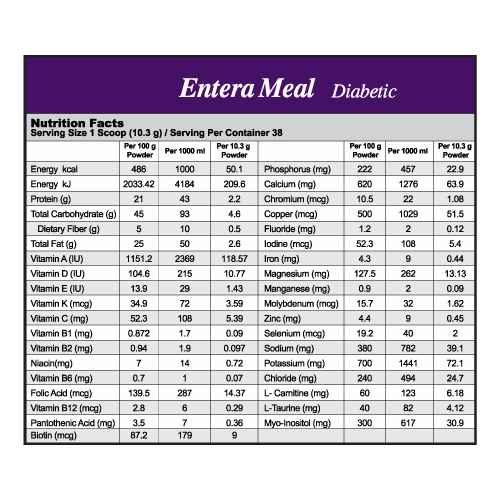 Entera Meal Diabetic

Nutrition Facts
Serving Size 1 Scoop (10.3 g) / Serving Per Container 38

| | Per 100 g Powder | Per 1000 ml | Per 10.3 g Powder | | Per 100 g Powder | Per 1000 ml | Per 10.3 g Powder |
|---|---|---|---|---|---|---|---|
| Energy kcal | 486 | 1000 | 50.1 | Phosphorus (mg) | 222 | 457 | 22.9 |
| Energy kJ | 2033.42 | 4184 | 209.6 | Calcium (mg) | 620 | 1276 | 63.9 |
| Protein (g) | 21 | 43 | 2.2 | Chromium (mcg) | 10.5 | 22 | 1.08 |
| Total Carbohydrate (g) | 45 | 93 | 4.6 | Copper (mcg) | 500 | 1029 | 51.5 |
| Dietary Fiber (g) | 5 | 10 | 0.5 | Fluoride (mg) | 1.2 | 2 | 0.12 |
| Total Fat (g) | 25 | 50 | 2.6 | Iodine (mcg) | 52.3 | 108 | 5.4 |
| Vitamin A (IU) | 1151.2 | 2369 | 118.57 | Iron (mg) | 4.3 | 9 | 0.44 |
| Vitamin D (IU) | 104.6 | 215 | 10.77 | Magnesium (mg) | 127.5 | 262 | 13.13 |
| Vitamin E (IU) | 13.9 | 29 | 1.43 | Manganese (mg) | 0.9 | 2 | 0.09 |
| Vitamin K (mcg) | 34.9 | 72 | 3.59 | Molybdenum (mcg) | 15.7 | 32 | 1.62 |
| Vitamin C (mg) | 52.3 | 108 | 5.39 | Zinc (mg) | 4.4 | 9 | 0.45 |
| Vitamin B1 (mg) | 0.872 | 1.7 | 0.09 | Selenium (mcg) | 19.2 | 40 | 2 |
| Vitamin B2 (mg) | 0.94 | 1.9 | 0.097 | Sodium (mg) | 380 | 782 | 39.1 |
| Niacin(mg) | 7 | 14 | 0.72 | Potassium (mg) | 700 | 1441 | 72.1 |
| Vitamin B6 (mg) | 0.7 | 1 | 0.07 | Chloride (mg) | 240 | 494 | 24.7 |
| Folic Acid (mcg) | 139.5 | 287 | 14.37 | L- Carnitine (mg) | 60 | 123 | 6.18 |
| Vitamin B12 (mcg) | 2.8 | 6 | 0.29 | L-Taurine (mg) | 40 | 82 | 4.12 |
| Pantothenic Acid (mg) | 3.5 | 7 | 0.36 | Myo-Inositol (mg) | 300 | 617 | 30.9 |
| Biotin (mcg) | 87.2 | 179 | 9 | | | | |